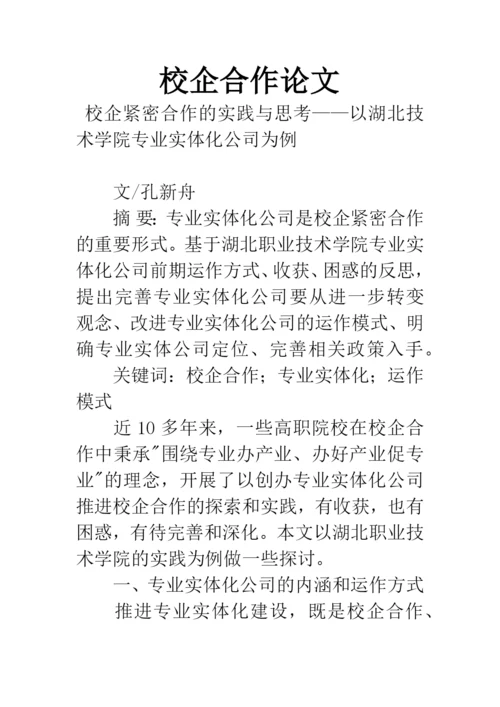 校企合作论文

校企紧密合作的实践与思考——以湖北技术学院专业实体化公司为例

文/孔新舟

摘 要：专业实体化公司是校企紧密合作的重要形式。基于湖北职业技术学院专业实体化公司前期运作方式、收获、困惑的反思，提出完善专业实体化公司要从进一步转变观念、改进专业实体化公司的运作模式、明确专业实体公司定位、完善相关政策入手。

关键词：校企合作；专业实体化；运作模式

近 10 多年来，一些高职院校在校企合作中秉承"围绕专业办产业、办好产业促专业"的理念，开展了以创办专业实体化公司推进校企合作的探索和实践，有收获，也有困惑，有待完善和深化。本文以湖北职业技术学院的实践为例做一些探讨。

一、专业实体化公司的内涵和运作方式

推进专业实体化建设，既是校企合作、